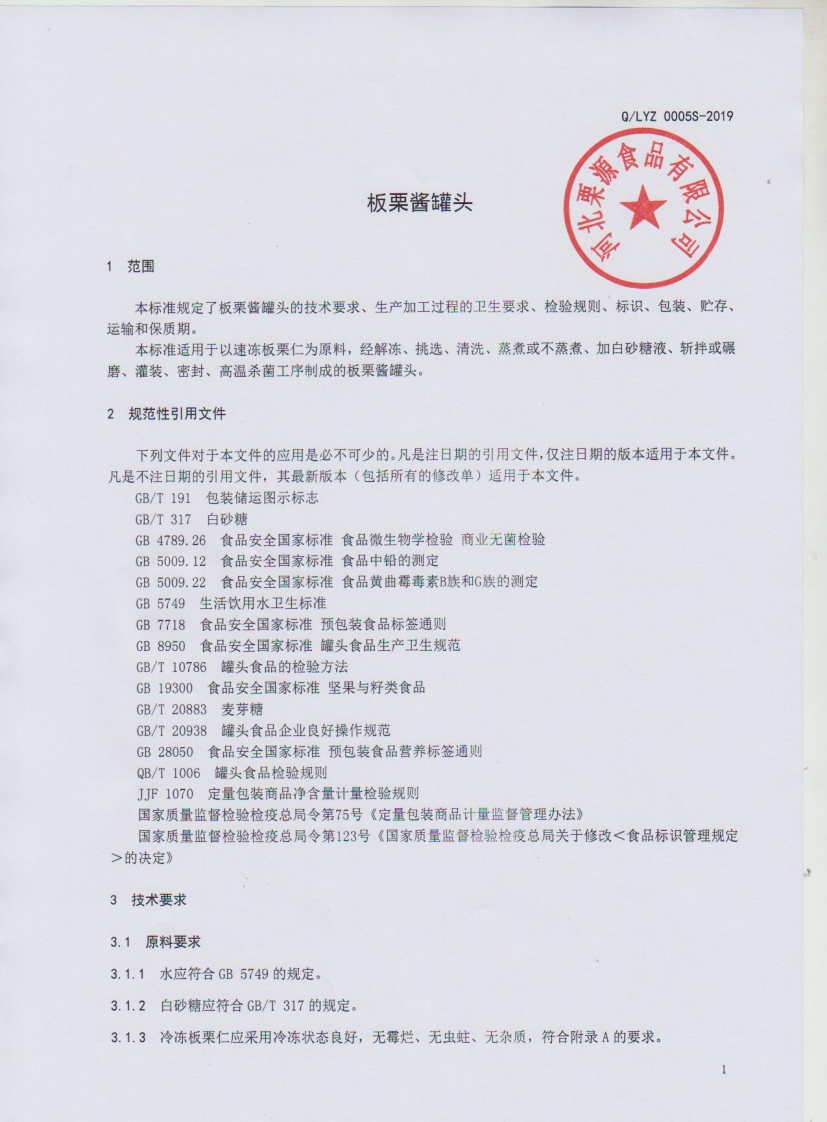 Q/LYZ 0005S-2019

河北栗源食品有限公司

板栗酱罐头

1 范围

本标准规定了板栗酱罐头的技术要求、生产加工过程的卫生要求、检验规则、标识、包装、贮存、运输和保质期。

本标准适用于以速冻板栗仁为原料，经解冻、挑选、清洗、蒸煮或不蒸煮、加白砂糖液、斩拌或碾磨、灌装、密封、高温杀菌工序制成的板栗酱罐头。

2 规范性引用文件

下列文件对于本文件的应用是必不可少的。凡是注日期的引用文件，仅注日期的版本适用于本文件。凡是不注日期的引用文件，其最新版本（包括所有的修改单）适用于本文件。

GB/T 191 包装储运图示标志
GB/T 317 白砂糖
GB 4789.26 食品安全国家标准 食品微生物学检验 商业无菌检验
GB 5009.12 食品安全国家标准 食品中铅的测定
GB 5009.22 食品安全国家标准 食品黄曲霉毒素B族和G族的测定
GB 5749 生活饮用水卫生标准
GB 7718 食品安全国家标准 预包装食品标签通则
GB 8950 食品安全国家标准 罐头食品生产卫生规范
GB/T 10786 罐头食品的检验方法
GB 19300 食品安全国家标准 坚果与籽类食品
GB/T 20883 麦芽糖
GB/T 20938 罐头食品企业良好操作规范
GB 28050 食品安全国家标准 预包装食品营养标签通则
QB/T 1006 罐头食品检验规则
JJF 1070 定量包装商品净含量计量检验规则
国家质量监督检验检疫总局令第75号《定量包装商品计量监督管理办法》
国家质量监督检验检疫总局令第123号《国家质量监督检验检疫总局关于修改＜食品标识管理规定＞的决定》

3 技术要求

3.1 原料要求

3.1.1 水应符合 GB 5749 的规定。

3.1.2 白砂糖应符合 GB/T 317 的规定。

3.1.3 冷冻板栗仁应采用冷冻状态良好，无霉烂、无虫蛀、无杂质，符合附录 A 的要求。

1